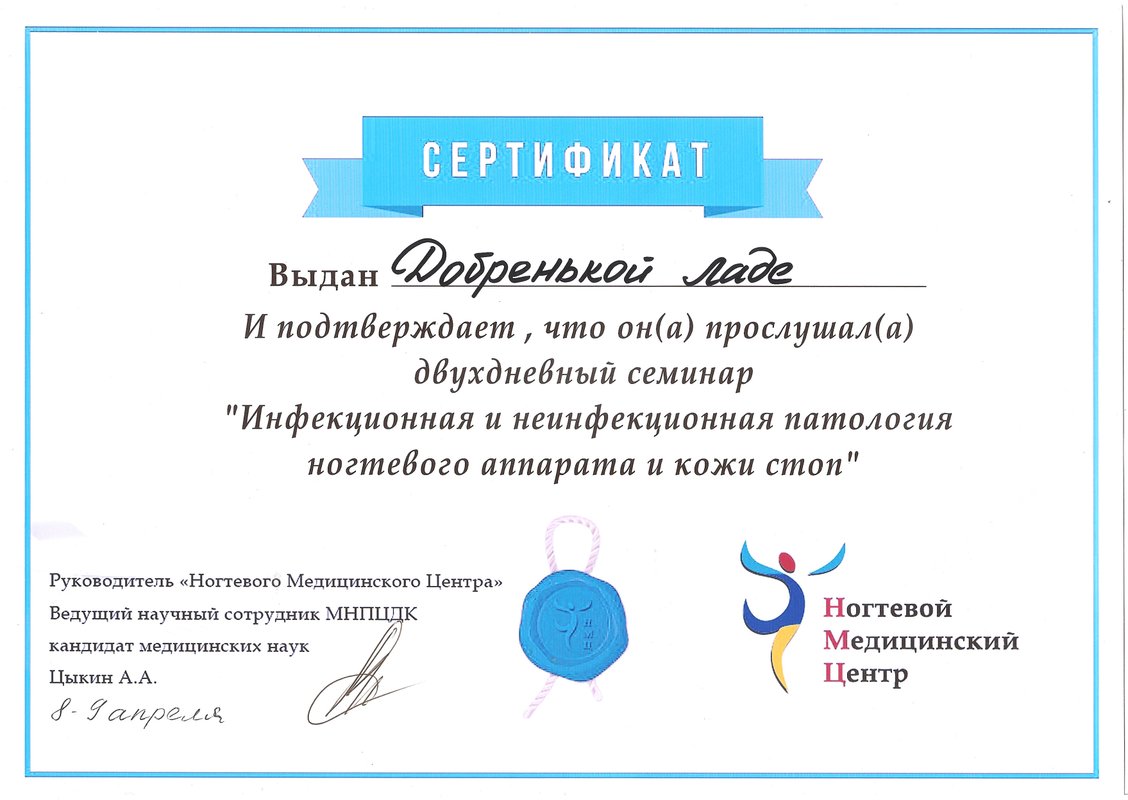 СЕРТИФИКАТ

Выдан Добренькой Ладе

И подтверждает , что он(а) прослушал(а) двухдневный семинар "Инфекционная и неинфекционная патология ногтевого аппарата и кожи стоп"

Руководитель «Ногтевого Медицинского Центра»
Ведущий научный сотрудник МНПЦДК
кандидат медицинских наук
Цыкин А.А.
8-9 апреля

НМЦ

Ногтевой
Медицинский
Центр